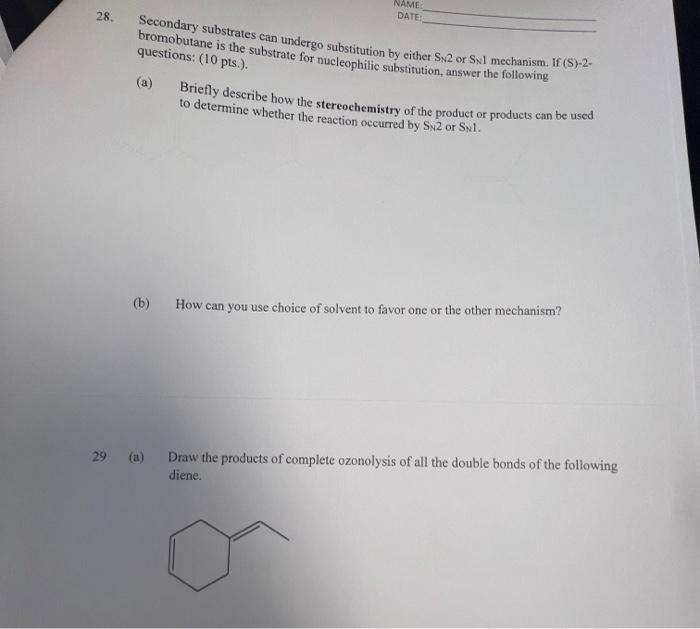 NAME:
DATE:

28. Secondary substrates can undergo substitution by either $S_N2$ or $S_N1$ mechanism. If (S)-2-bromobutane is the substrate for nucleophilic substitution, answer the following questions: (10 pts.).

(a) Briefly describe how the **stereochemistry** of the product or products can be used to determine whether the reaction occurred by $S_N2$ or $S_N1$.

(b) How can you use choice of solvent to favor one or the other mechanism?

29 (a) Draw the products of complete ozonolysis of all the double bonds of the following diene.